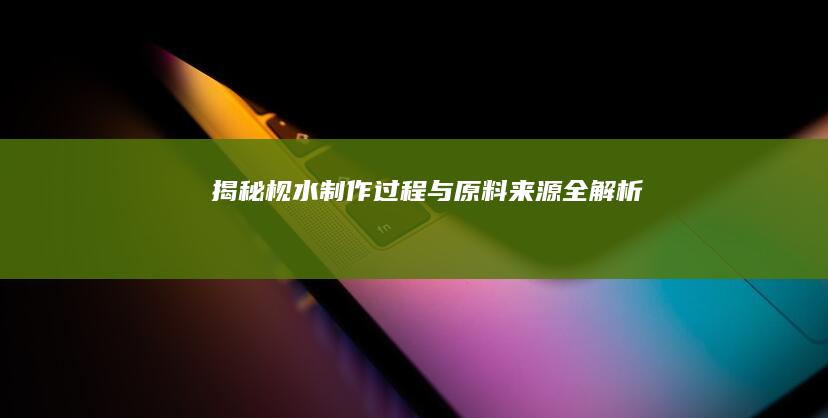 揭秘枧水制作过程与原料来源全解析

fn